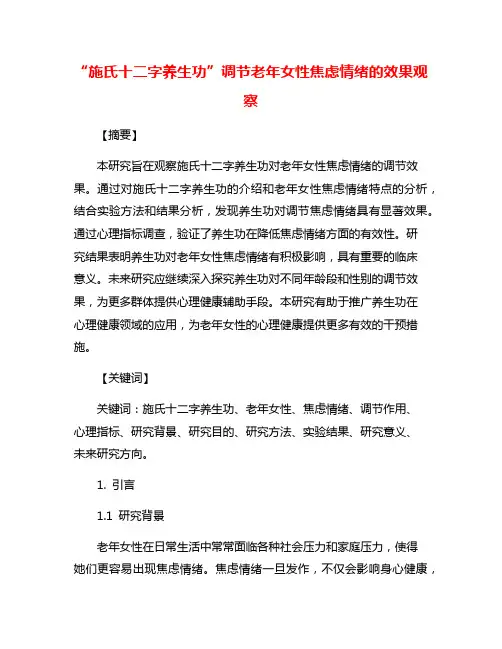 “施氏十二字养生功”调节老年女性焦虑情绪的效果观察

【摘要】

本研究旨在观察施氏十二字养生功对老年女性焦虑情绪的调节效果。通过对施氏十二字养生功的介绍和老年女性焦虑情绪特点的分析，结合实验方法和结果分析，发现养生功对调节焦虑情绪具有显著效果。通过心理指标调查，验证了养生功在降低焦虑情绪方面的有效性。研究结果表明养生功对老年女性焦虑情绪有积极影响，具有重要的临床意义。未来研究应继续深入探究养生功对不同年龄段和性别的调节效果，为更多群体提供心理健康辅助手段。本研究有助于推广养生功在心理健康领域的应用，为老年女性的心理健康提供更多有效的干预措施。

【关键词】

关键词：施氏十二字养生功、老年女性、焦虑情绪、调节作用、心理指标、研究背景、研究目的、研究方法、实验结果、研究意义、未来研究方向。

1. 引言

1.1 研究背景

老年女性在日常生活中常常面临各种社会压力和家庭压力，使得她们更容易出现焦虑情绪。焦虑情绪一旦发作，不仅会影响身心健康，